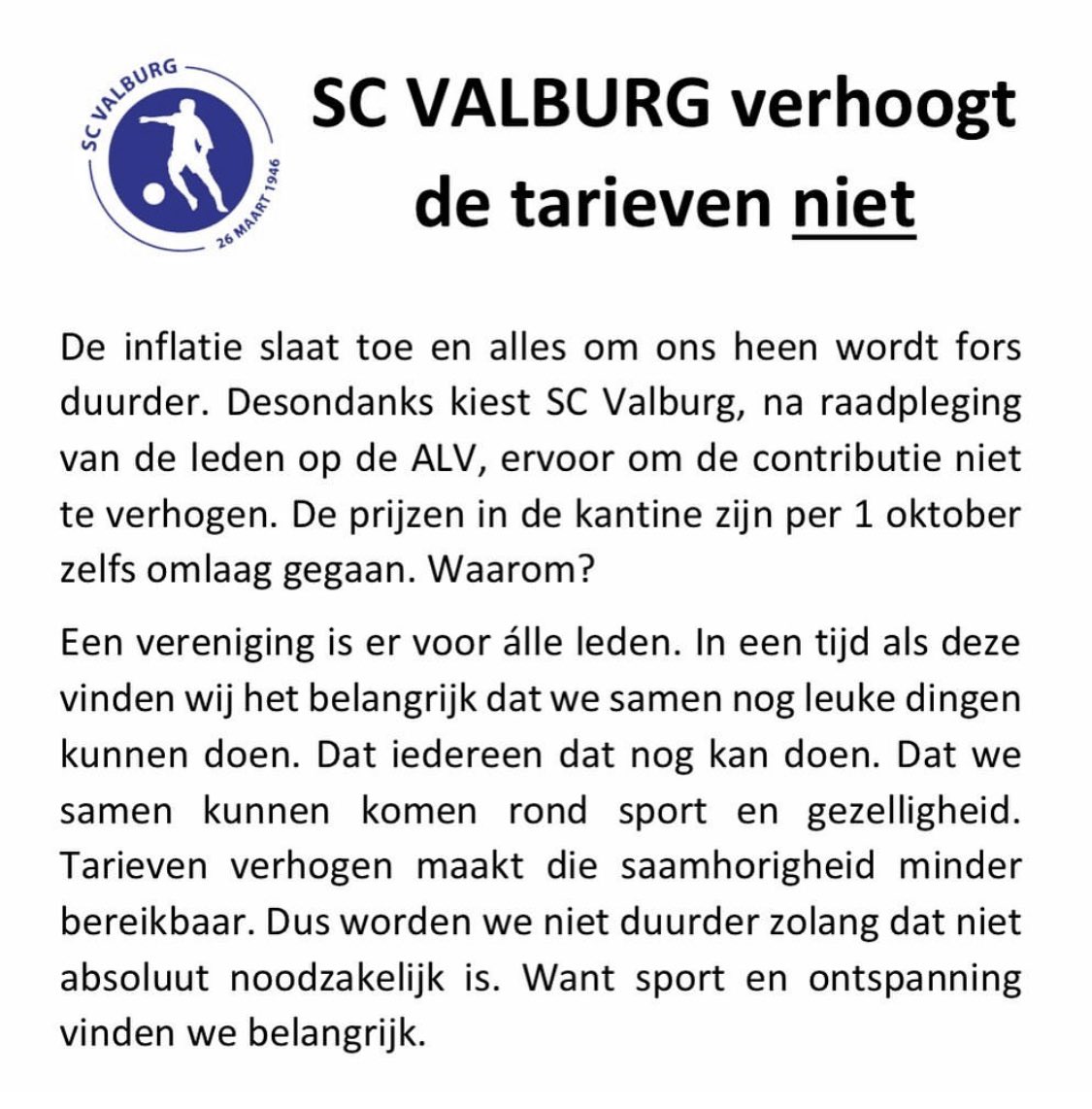 SC VALBURG

26 MAART 1946

SC VALBURG verhoogt de tarieven niet

De inflatie slaat toe en alles om ons heen wordt fors duurder. Desondanks kiest SC Valburg, na raadpleging van de leden op de ALV, ervoor om de contributie niet te verhogen. De prijzen in de kantine zijn per 1 oktober zelfs omlaag gegaan. Waarom?

Een vereniging is er voor álle leden. In een tijd als deze vinden wij het belangrijk dat we samen nog leuke dingen kunnen doen. Dat iedereen dat nog kan doen. Dat we samen kunnen komen rond sport en gezelligheid. Tarieven verhogen maakt die saamhorigheid minder bereikbaar. Dus worden we niet duurder zolang dat niet absoluut noodzakelijk is. Want sport en ontspanning vinden we belangrijk.